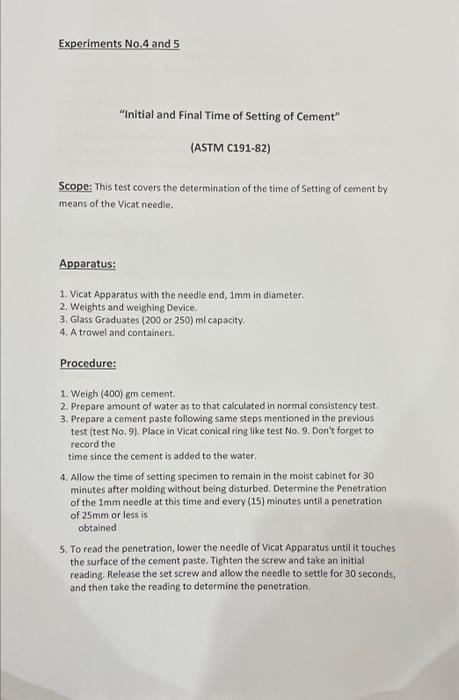 Experiments No.4 and 5

"Initial and Final Time of Setting of Cement"

(ASTM C191-82)

Scope: This test covers the determination of the time of Setting of cement by means of the Vicat needle.

Apparatus:

1. Vicat Apparatus with the needle end, 1mm in diameter.
2. Weights and weighing Device.
3. Glass Graduates (200 or 250) ml capacity.
4. A trowel and containers.

Procedure:

1. Weigh (400) gm cement.
2. Prepare amount of water as to that calculated in normal consistency test.
3. Prepare a cement paste following same steps mentioned in the previous test (test No. 9). Place in Vicat conical ring like test No. 9. Don't forget to record the time since the cement is added to the water.
4. Allow the time of setting specimen to remain in the moist cabinet for 30 minutes after molding without being disturbed. Determine the Penetration of the 1mm needle at this time and every (15) minutes until a penetration of 25mm or less is obtained
5. To read the penetration, lower the needle of Vicat Apparatus until it touches the surface of the cement paste. Tighten the screw and take an initial reading. Release the set screw and allow the needle to settle for 30 seconds, and then take the reading to determine the penetration.